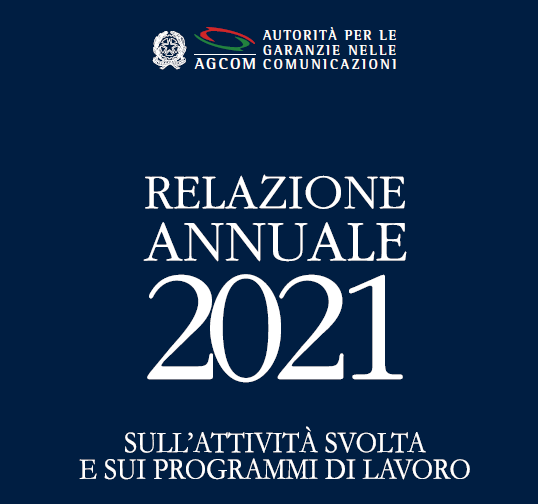 AGCOM

AUTORITÀ PER LE
GARANZIE NELLE
COMUNICAZIONI

RELAZIONE
ANNUALE
2021

SULL'ATTIVITÀ SVOLTA
E SUI PROGRAMMI DI LAVORO